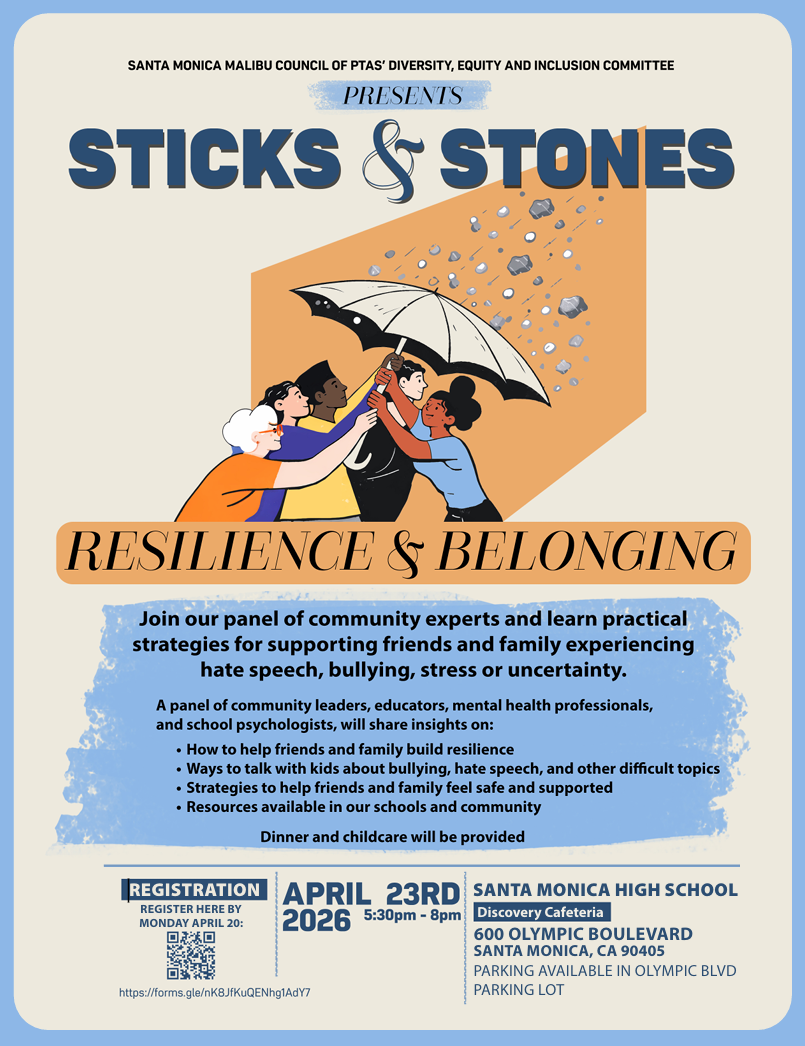 SANTA MONICA MALIBU COUNCIL OF PTAS' DIVERSITY, EQUITY AND INCLUSION COMMITTEE

PRESENTS

STICKS & STONES

RESILIENCE & BELONGING

Join our panel of community experts and learn practical strategies for supporting friends and family experiencing hate speech, bullying, stress or uncertainty.

A panel of community leaders, educators, mental health professionals, and school psychologists, will share insights on:

• How to help friends and family build resilience
• Ways to talk with kids about bullying, hate speech, and other difficult topics
• Strategies to help friends and family feel safe and supported
• Resources available in our schools and community

Dinner and childcare will be provided

REGISTRATION
REGISTER HERE BY MONDAY APRIL 20:

https://forms.gle/nK8JfKuQENhg1AdY7

APRIL 23RD
2026 5:30pm - 8pm

SANTA MONICA HIGH SCHOOL
Discovery Cafeteria
600 OLYMPIC BOULEVARD
SANTA MONICA, CA 90405
PARKING AVAILABLE IN OLYMPIC BLVD PARKING LOT